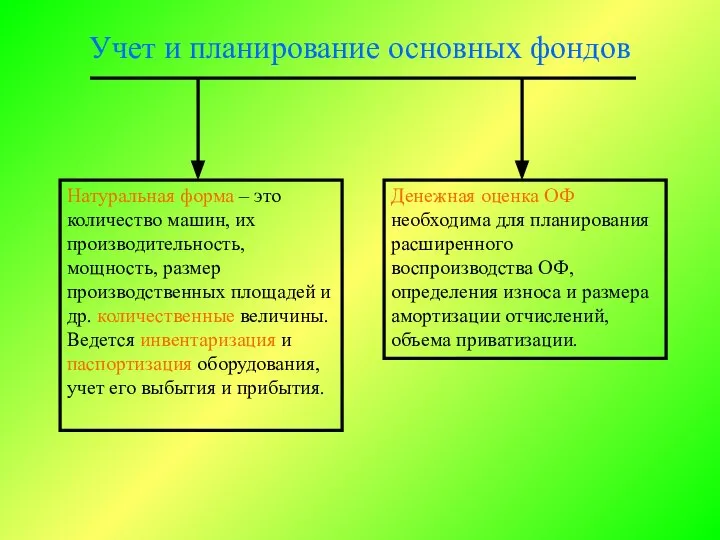 Учет и планирование основных фондов

Натуральная форма – это количество машин, их производительность, мощность, размер производственных площадей и др. количественные величины. Ведется инвентаризация и паспортизация оборудования, учет его выбытия и прибытия.

Денежная оценка ОФ необходима для планирования расширенного воспроизводства ОФ, определения износа и размера амортизации отчислений, объема приватизации.